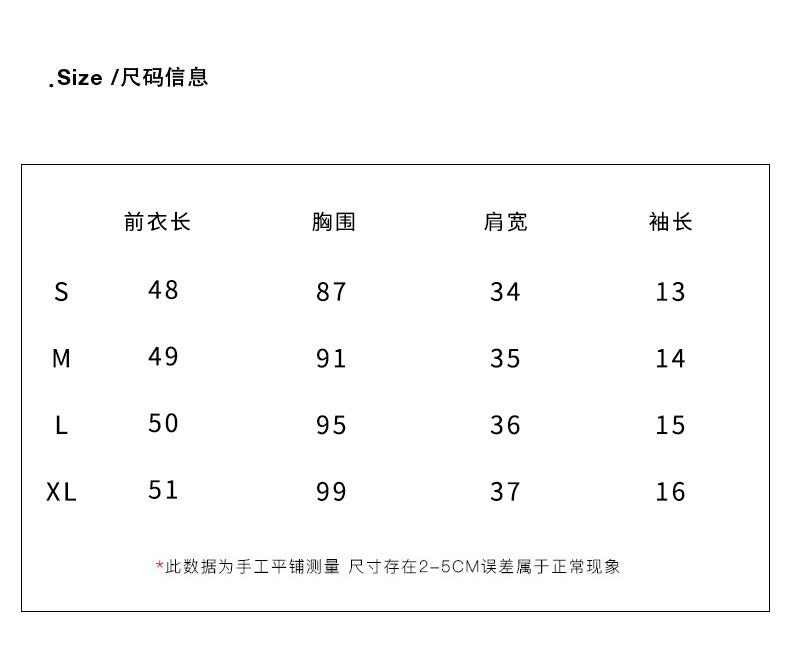 .Size /尺码信息

| | 前衣长 | 胸围 | 肩宽 | 袖长 |
|---|---|---|---|---|
| S | 48 | 87 | 34 | 13 |
| M | 49 | 91 | 35 | 14 |
| L | 50 | 95 | 36 | 15 |
| XL | 51 | 99 | 37 | 16 |

*此数据为手工平铺测量 尺寸存在2-5CM误差属于正常现象